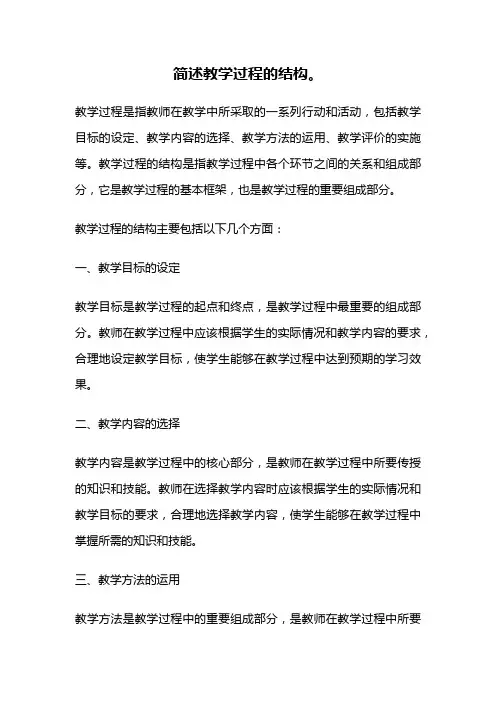 简述教学过程的结构。

教学过程是指教师在教学中所采取的一系列行动和活动，包括教学目标的设定、教学内容的选择、教学方法的运用、教学评价的实施等。教学过程的结构是指教学过程中各个环节之间的关系和组成部分，它是教学过程的基本框架，也是教学过程的重要组成部分。

教学过程的结构主要包括以下几个方面：

一、教学目标的设定

教学目标是教学过程的起点和终点，是教学过程中最重要的组成部分。教师在教学过程中应该根据学生的实际情况和教学内容的要求，合理地设定教学目标，使学生能够在教学过程中达到预期的学习效果。

二、教学内容的选择

教学内容是教学过程中的核心部分，是教师在教学过程中所要传授的知识和技能。教师在选择教学内容时应该根据学生的实际情况和教学目标的要求，合理地选择教学内容，使学生能够在教学过程中掌握所需的知识和技能。

三、教学方法的运用

教学方法是教学过程中的重要组成部分，是教师在教学过程中所要